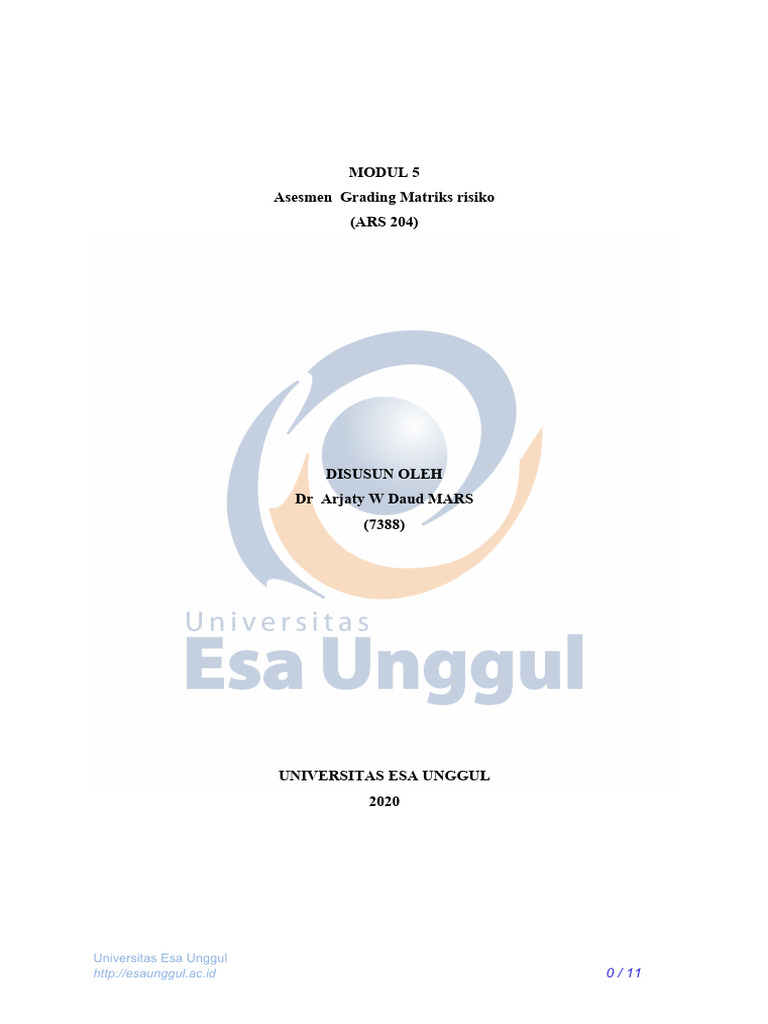 MODUL 5
Asesmen Grading Matriks risiko
(ARS 204)

DISUSUN OLEH
Dr Arjaty W Daud MARS
(7388)

Universitas
Esa Unggul

UNIVERSITAS ESA UNGGUL
2020

Universitas Esa Unggul
http://esaunggul.ac.id

0 / 11